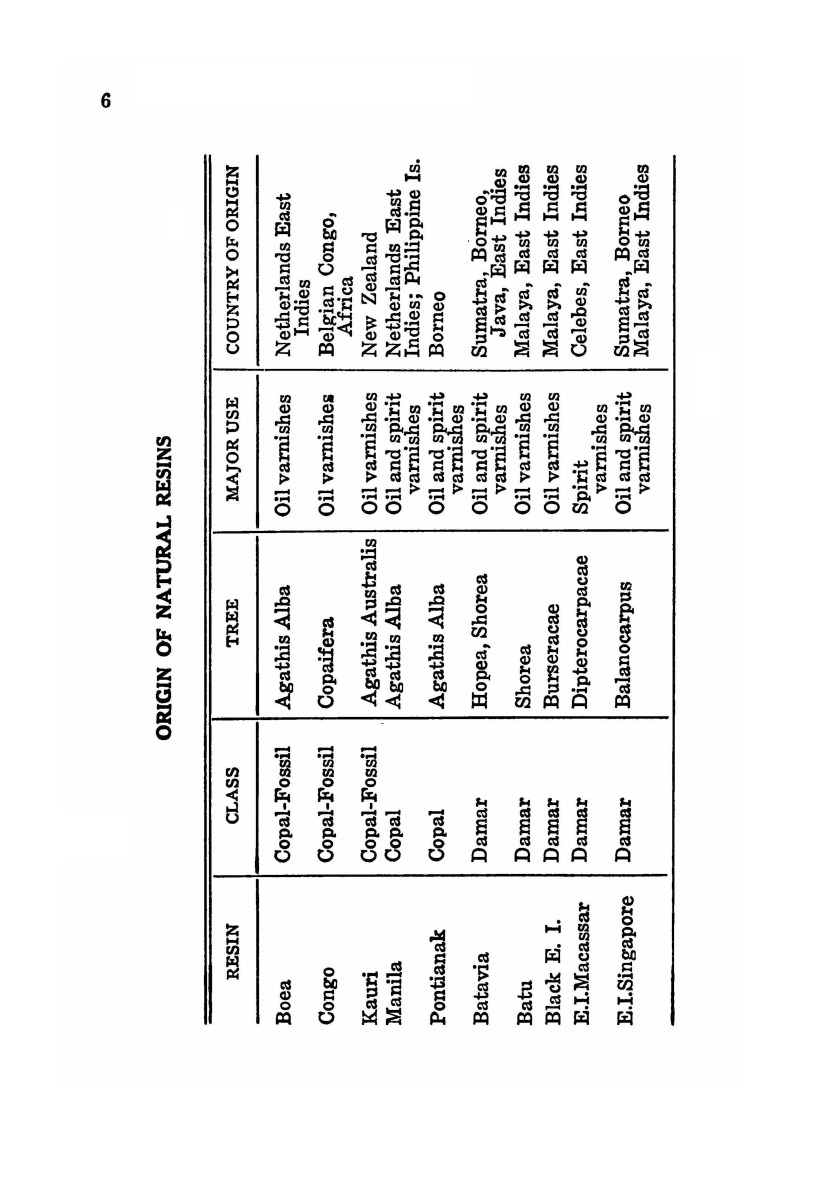 6

ORIGIN OF NATURAL RESINS

| RESIN | CLASS | TREE | MAJOR USE | COUNTRY OF ORIGIN |
|---|---|---|---|---|
| Boea | Copal-Fossil | Agathis Alba | Oil varnishes | Netherlands East Indies |
| Congo | Copal-Fossil | Copaifera | Oil varnishes | Belgian Congo, Africa |
| Kauri | Copal-Fossil | Agathis Australis | Oil varnishes | New Zealand |
| Manila | Copal | Agathis Alba | Oil and spirit varnishes | Netherlands East Indies; Philippine Is. |
| Pontianak | Copal | Agathis Alba | Oil and spirit varnishes | Borneo |
| Batavia | Damar | Hopea, Shorea | Oil and spirit varnishes | Sumatra, Borneo, Java, East Indies |
| Batu | Damar | Shorea | Oil varnishes | Malaya, East Indies |
| Black E. I. | Damar | Burseracae | Oil varnishes | Malaya, East Indies |
| E.I.Macassar | Damar | Dipterocarpacae | Spirit varnishes | Celebes, East Indies |
| E.I.Singapore | Damar | Balanocarpus | Oil and spirit varnishes | Sumatra, Borneo Malaya, East Indies |